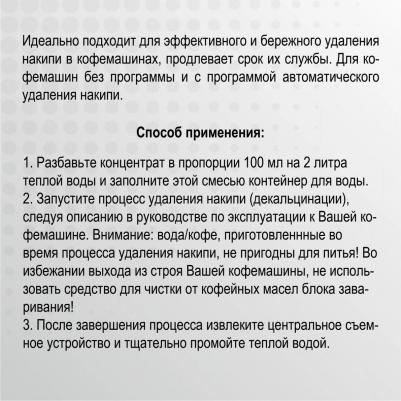 Идеально подходит для эффективного и бережного удаления накипи в кофемашинах, продлевает срок их службы. Для кофемашин без программы и с программой автоматического удаления накипи.

Способ применения:

1. Разбавьте концентрат в пропорции 100 мл на 2 литра теплой воды и заполните этой смесью контейнер для воды.
2. Запустите процесс удаления накипи (декальцинации), следуя описанию в руководстве по эксплуатации к Вашей кофемашине. Внимание: вода/кофе, приготовленнные во время процесса удаления накипи, не пригодны для питья! Во избежании выхода из строя Вашей кофемашины, не использовать средство для чистки от кофейных масел блока заваривания!
3. После завершения процесса извлеките центральное съемное устройство и тщательно промойте теплой водой.